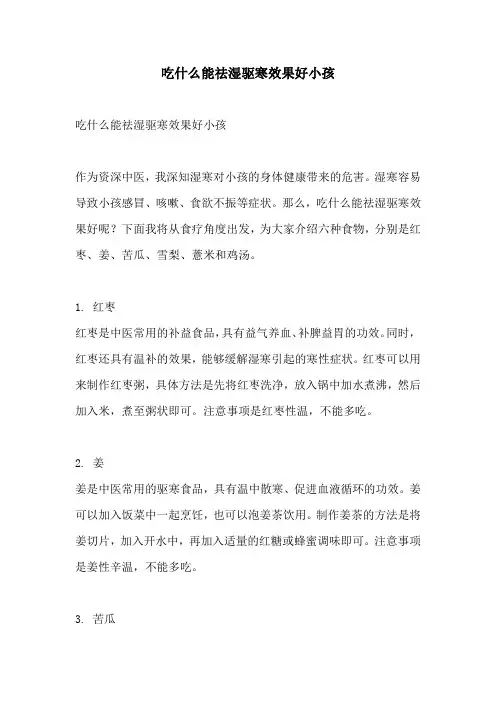 吃什么能祛湿驱寒效果好小孩

吃什么能祛湿驱寒效果好小孩

作为资深中医，我深知湿寒对小孩的身体健康带来的危害。湿寒容易导致小孩感冒、咳嗽、食欲不振等症状。那么，吃什么能祛湿驱寒效果好呢？下面我将从食疗角度出发，为大家介绍六种食物，分别是红枣、姜、苦瓜、雪梨、薏米和鸡汤。

1. 红枣
红枣是中医常用的补益食品，具有益气养血、补脾益胃的功效。同时，红枣还具有温补的效果，能够缓解湿寒引起的寒性症状。红枣可以用来制作红枣粥，具体方法是先将红枣洗净，放入锅中加水煮沸，然后加入米，煮至粥状即可。注意事项是红枣性温，不能多吃。

2. 姜
姜是中医常用的驱寒食品，具有温中散寒、促进血液循环的功效。姜可以加入饭菜中一起烹饪，也可以泡姜茶饮用。制作姜茶的方法是将姜切片，加入开水中，再加入适量的红糖或蜂蜜调味即可。注意事项是姜性辛温，不能多吃。

3. 苦瓜